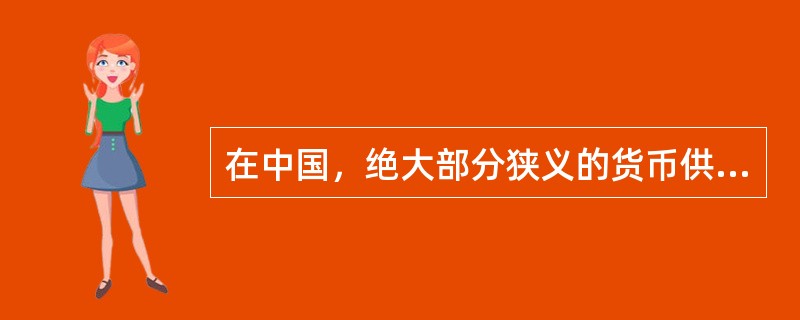 在中国，绝大部分狭义的货币供...